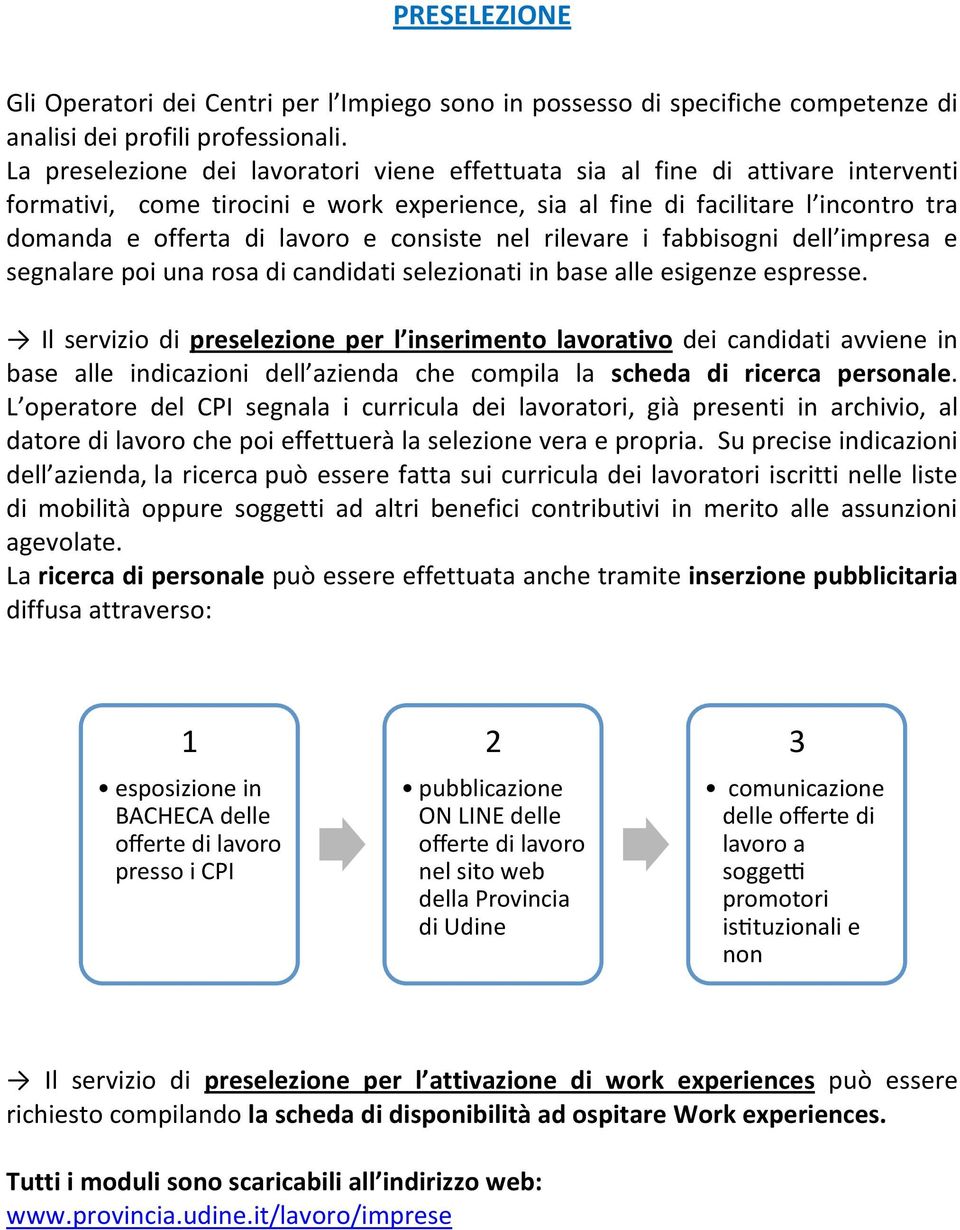 PRESELEZIONE

Gli Operatori dei Centri per l'Impiego sono in possesso di specifiche competenze di analisi dei profili professionali.
La preselezione dei lavoratori viene effettuata sia al fine di attivare interventi formativi, come tirocini e work experience, sia al fine di facilitare l'incontro tra domanda e offerta di lavoro e consiste nel rilevare i fabbisogni dell'impresa e segnalare poi una rosa di candidati selezionati in base alle esigenze espresse.

→ Il servizio di preselezione per l'inserimento lavorativo dei candidati avviene in base alle indicazioni dell'azienda che compila la scheda di ricerca personale. L'operatore del CPI segnala i curricula dei lavoratori, già presenti in archivio, al datore di lavoro che poi effettuerà la selezione vera e propria. Su precise indicazioni dell'azienda, la ricerca può essere fatta sui curricula dei lavoratori iscritti nelle liste di mobilità oppure soggetti ad altri benefici contributivi in merito alle assunzioni agevolate.
La ricerca di personale può essere effettuata anche tramite inserzione pubblicitaria diffusa attraverso:

1
• esposizione in BACHECA delle offerte di lavoro presso i CPI

2
• pubblicazione ON LINE delle offerte di lavoro nel sito web della Provincia di Udine

3
• comunicazione delle offerte di lavoro a soggetti promotori istituzionali e non

→ Il servizio di preselezione per l'attivazione di work experiences può essere richiesto compilando la scheda di disponibilità ad ospitare Work experiences.

Tutti i moduli sono scaricabili all'indirizzo web:
www.provincia.udine.it/lavoro/imprese